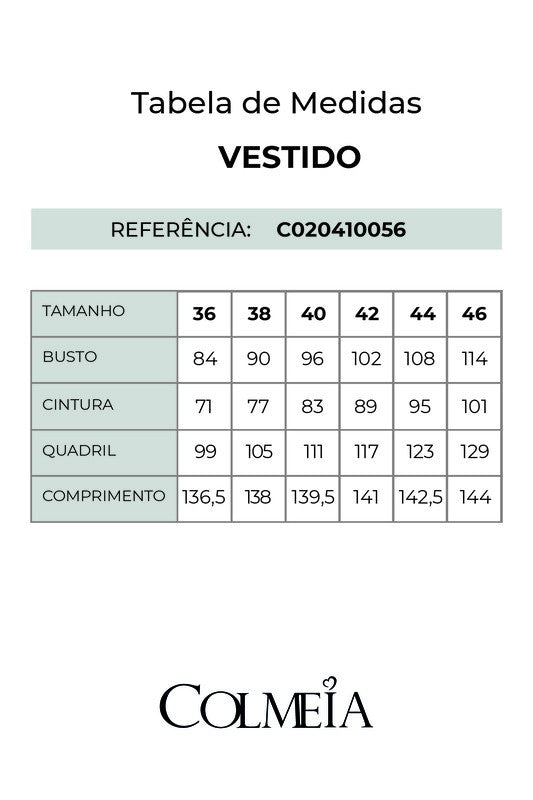 Tabela de Medidas

VESTIDO

REFERÊNCIA: C020410056

| TAMANHO | 36 | 38 | 40 | 42 | 44 | 46 |
|---|---|---|---|---|---|---|
| BUSTO | 84 | 90 | 96 | 102 | 108 | 114 |
| CINTURA | 71 | 77 | 83 | 89 | 95 | 101 |
| QUADRIL | 99 | 105 | 111 | 117 | 123 | 129 |
| COMPRIMENTO | 136,5 | 138 | 139,5 | 141 | 142,5 | 144 |

COLMEIA